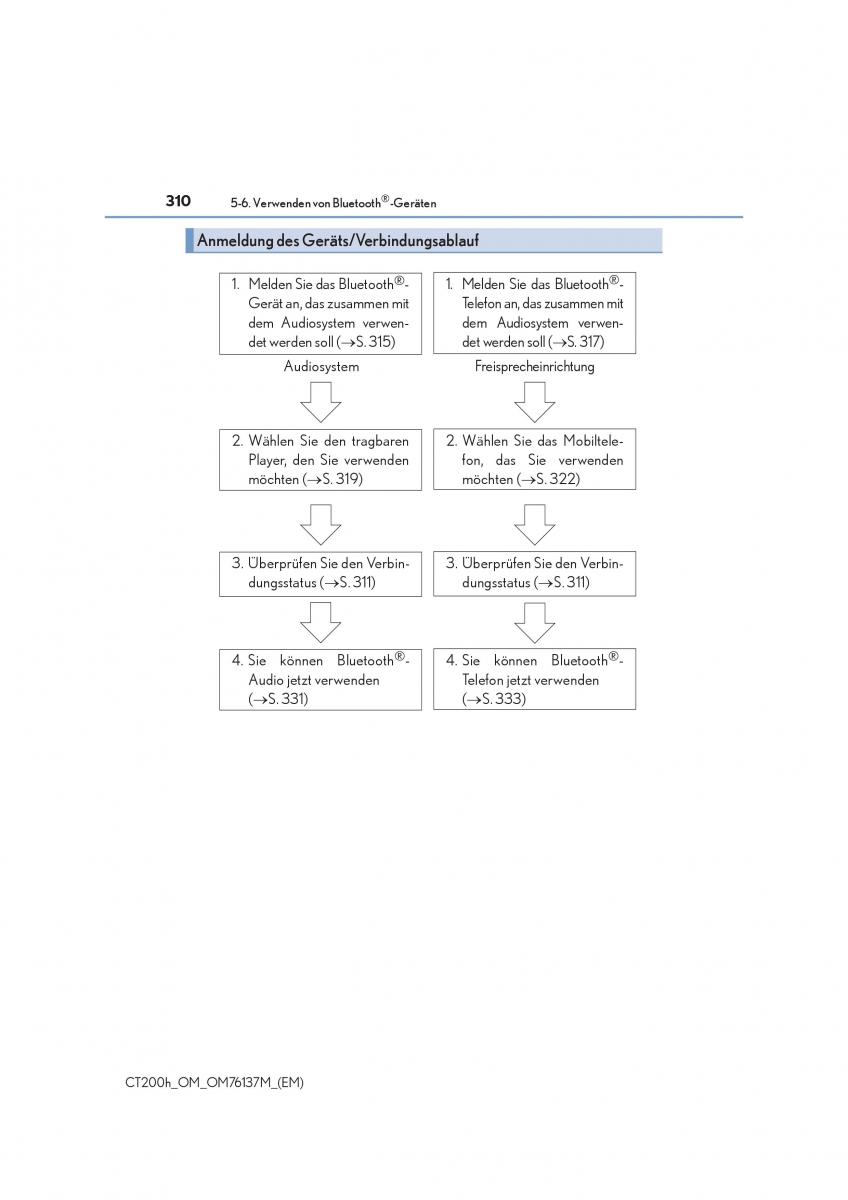 310 5-6. Verwenden von Bluetooth®-Geräten

Anmeldung des Geräts/Verbindungsablauf

1. Melden Sie das Bluetooth®-Gerät an, das zusammen mit dem Audiosystem verwendet werden soll (→S. 315)

Audiosystem

2. Wählen Sie den tragbaren Player, den Sie verwenden möchten (→S. 319)

3. Überprüfen Sie den Verbindungsstatus (→S. 311)

4. Sie können Bluetooth®-Audio jetzt verwenden (→S. 331)

1. Melden Sie das Bluetooth®-Telefon an, das zusammen mit dem Audiosystem verwendet werden soll (→S. 317)

Freisprecheinrichtung

2. Wählen Sie das Mobiltelefon, das Sie verwenden möchten (→S. 322)

3. Überprüfen Sie den Verbindungsstatus (→S. 311)

4. Sie können Bluetooth®-Telefon jetzt verwenden (→S. 333)

CT200h_OM_OM76137M_(EM)